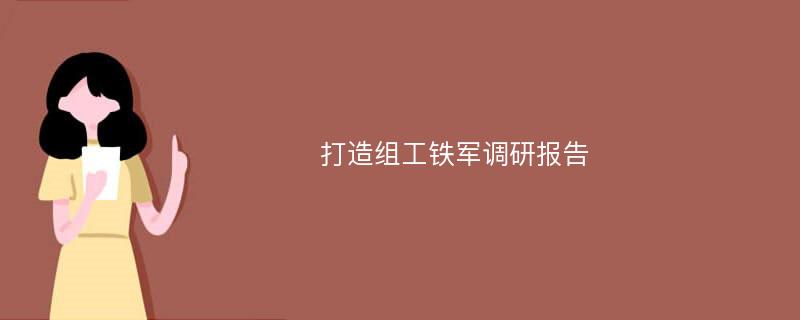 打造组工铁军调研报告